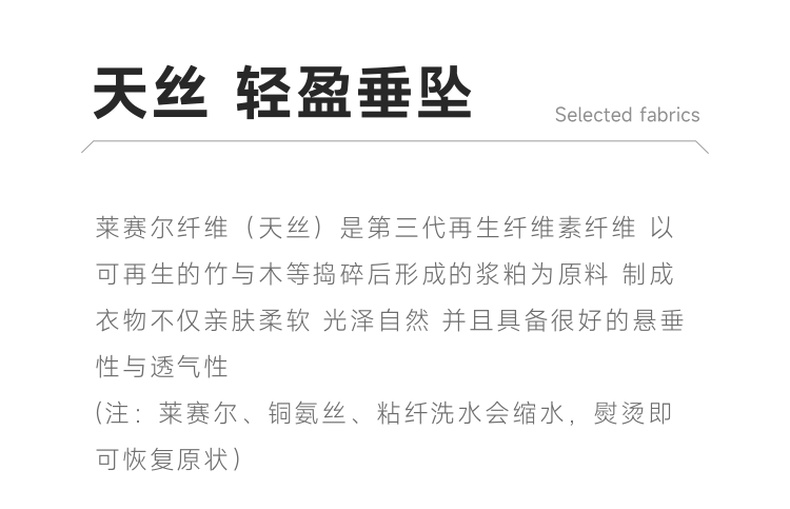 天丝 轻盈垂坠

Selected fabrics

莱赛尔纤维（天丝）是第三代再生纤维素纤维 以可再生的竹与木等捣碎后形成的浆粕为原料 制成衣物不仅亲肤柔软 光泽自然 并且具备很好的悬垂性与透气性

(注：莱赛尔、铜氨丝、粘纤洗水会缩水，熨烫即可恢复原状)